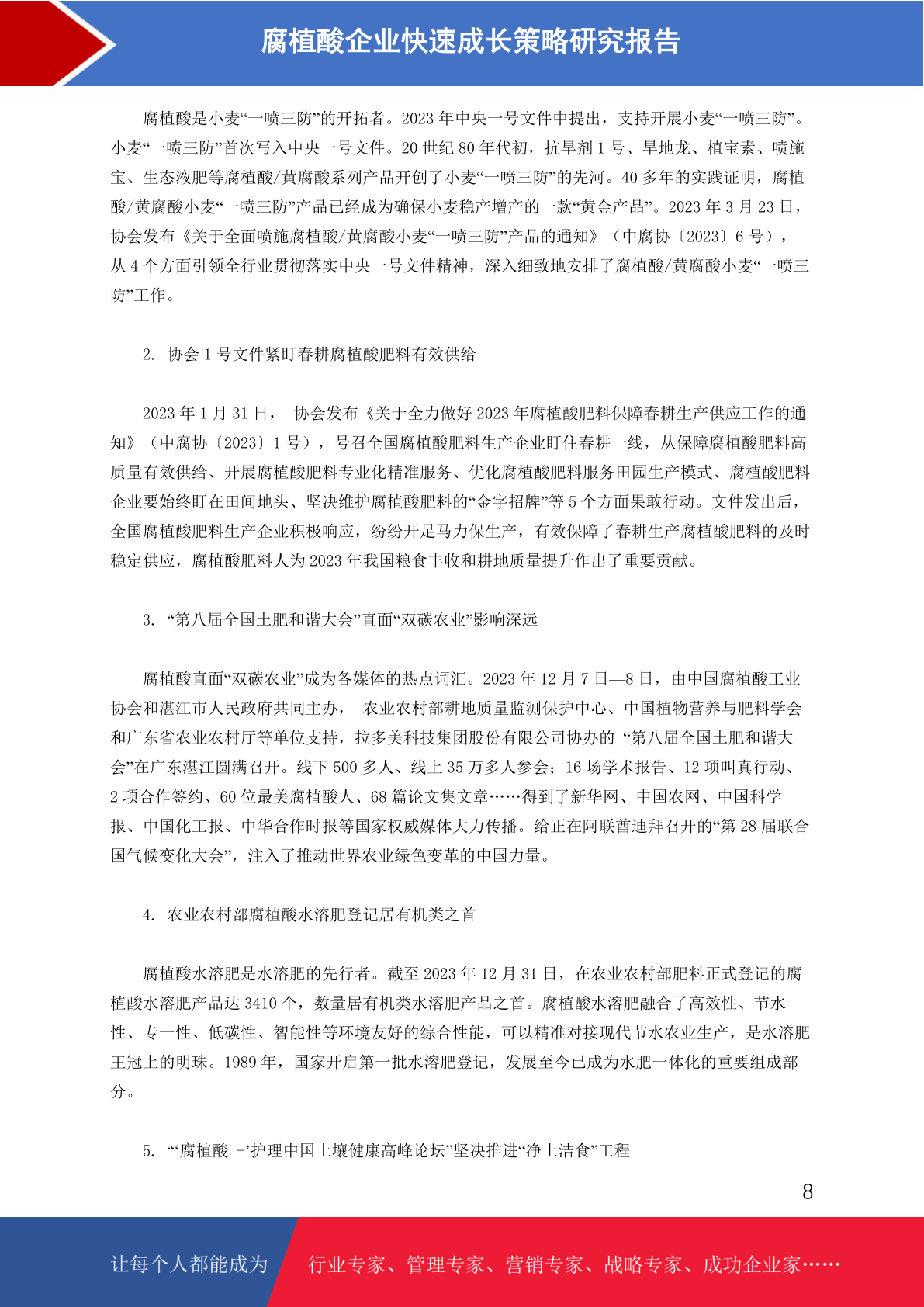 腐植酸企业快速成长策略研究报告

腐植酸是小麦“一喷三防”的开拓者。2023 年中央一号文件中提出，支持开展小麦“一喷三防”。小麦“一喷三防”首次写入中央一号文件。20 世纪 80 年代初，抗旱剂 1 号、旱地龙、植宝素、喷施宝、生态液肥等腐植酸/黄腐酸系列产品开创了小麦“一喷三防”的先河。40 多年的实践证明，腐植酸/黄腐酸小麦“一喷三防”产品已经成为确保小麦稳产增产的一款“黄金产品”。2023 年 3 月 23 日，协会发布《关于全面喷施腐植酸/黄腐酸小麦“一喷三防”产品的通知》（中腐协〔2023〕6 号），从 4 个方面引领全行业贯彻落实中央一号文件精神，深入细致地安排了腐植酸/黄腐酸小麦“一喷三防”工作。

2. 协会 1 号文件紧盯春耕腐植酸肥料有效供给

2023 年 1 月 31 日， 协会发布《关于全力做好 2023 年腐植酸肥料保障春耕生产供应工作的通知》（中腐协〔2023〕1 号），号召全国腐植酸肥料生产企业盯住春耕一线，从保障腐植酸肥料高质量有效供给、开展腐植酸肥料专业化精准服务、优化腐植酸肥料服务田园生产模式、腐植酸肥料企业要始终盯在田间地头、坚决维护腐植酸肥料的“金字招牌”等 5 个方面果敢行动。文件发出后，全国腐植酸肥料生产企业积极响应，纷纷开足马力保生产，有效保障了春耕生产腐植酸肥料的及时稳定供应，腐植酸肥料人为 2023 年我国粮食丰收和耕地质量提升作出了重要贡献。

3. “第八届全国土肥和谐大会”直面“双碳农业”影响深远

腐植酸直面“双碳农业”成为各媒体的热点词汇。2023 年 12 月 7 日—8 日，由中国腐植酸工业协会和湛江市人民政府共同主办， 农业农村部耕地质量监测保护中心、中国植物营养与肥料学会和广东省农业农村厅等单位支持，拉多美科技集团股份有限公司协办的 “第八届全国土肥和谐大会”在广东湛江圆满召开。线下 500 多人、线上 35 万多人参会；16 场学术报告、12 项叫真行动、2 项合作签约、60 位最美腐植酸人、68 篇论文集文章……得到了新华网、中国农网、中国科学报、中国化工报、中华合作时报等国家权威媒体大力传播。给正在阿联酋迪拜召开的“第 28 届联合国气候变化大会”，注入了推动世界农业绿色变革的中国力量。

4. 农业农村部腐植酸水溶肥登记居有机类之首

腐植酸水溶肥是水溶肥的先行者。截至 2023 年 12 月 31 日，在农业农村部肥料正式登记的腐植酸水溶肥产品达 3410 个，数量居有机类水溶肥产品之首。腐植酸水溶肥融合了高效性、节水性、专一性、低碳性、智能性等环境友好的综合性能，可以精准对接现代节水农业生产，是水溶肥王冠上的明珠。1989 年，国家开启第一批水溶肥登记，发展至今已成为水肥一体化的重要组成部分。

5. “‘腐植酸 +’护理中国土壤健康高峰论坛”坚决推进“净土洁食”工程

8

让每个人都能成为 行业专家、管理专家、营销专家、战略专家、成功企业家……